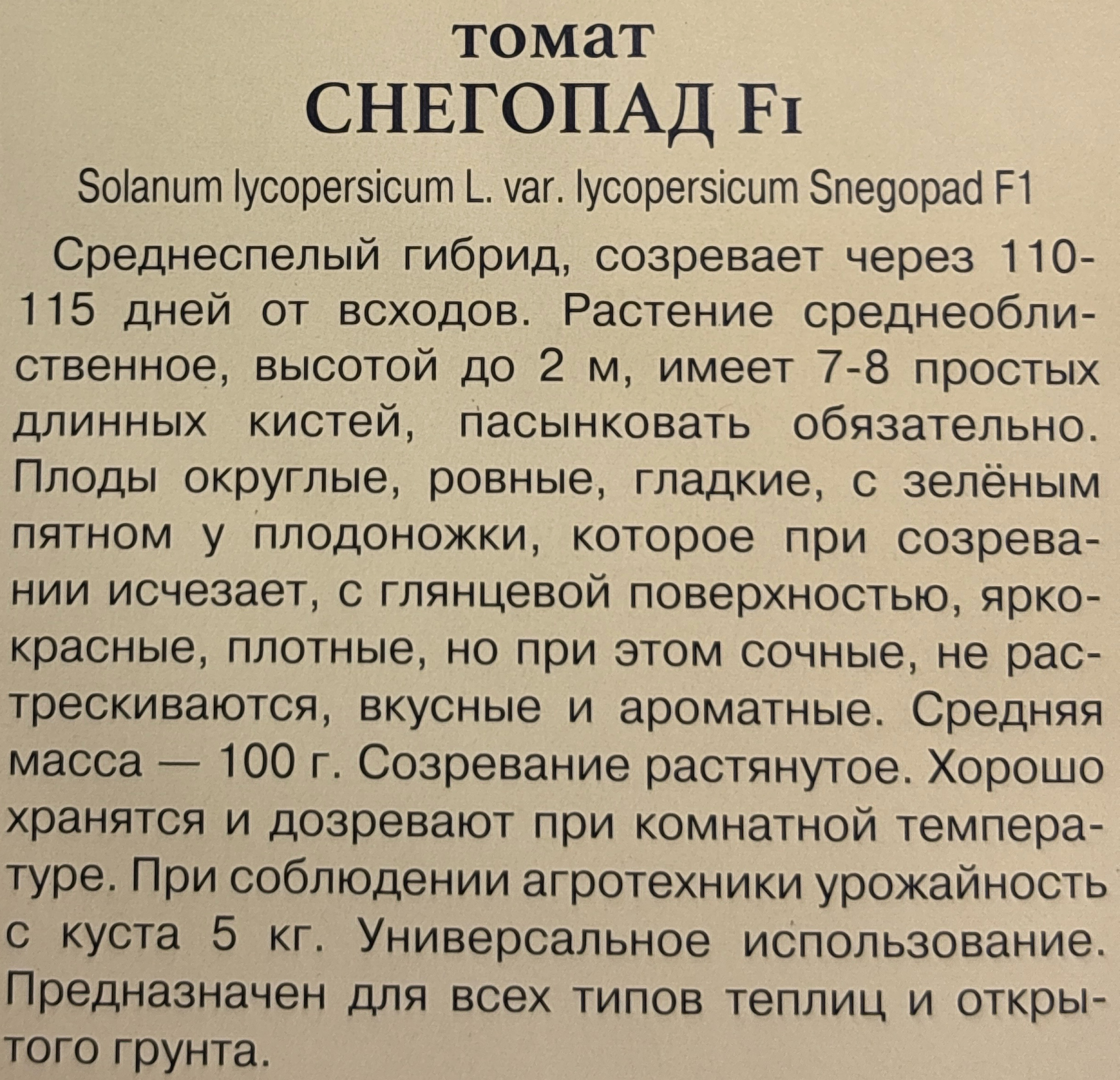 томат
СНЕГОПАД F1

Solanum lycopersicum L. var. lycopersicum Snegopad F1

Среднеспелый гибрид, созревает через 110-115 дней от всходов. Растение среднеоблиственное, высотой до 2 м, имеет 7-8 простых длинных кистей, пасынковать обязательно. Плоды округлые, ровные, гладкие, с зелёным пятном у плодоножки, которое при созревании исчезает, с глянцевой поверхностью, ярко-красные, плотные, но при этом сочные, не растрескиваются, вкусные и ароматные. Средняя масса — 100 г. Созревание растянутое. Хорошо хранятся и дозревают при комнатной температуре. При соблюдении агротехники урожайность с куста 5 кг. Универсальное использование. Предназначен для всех типов теплиц и открытого грунта.